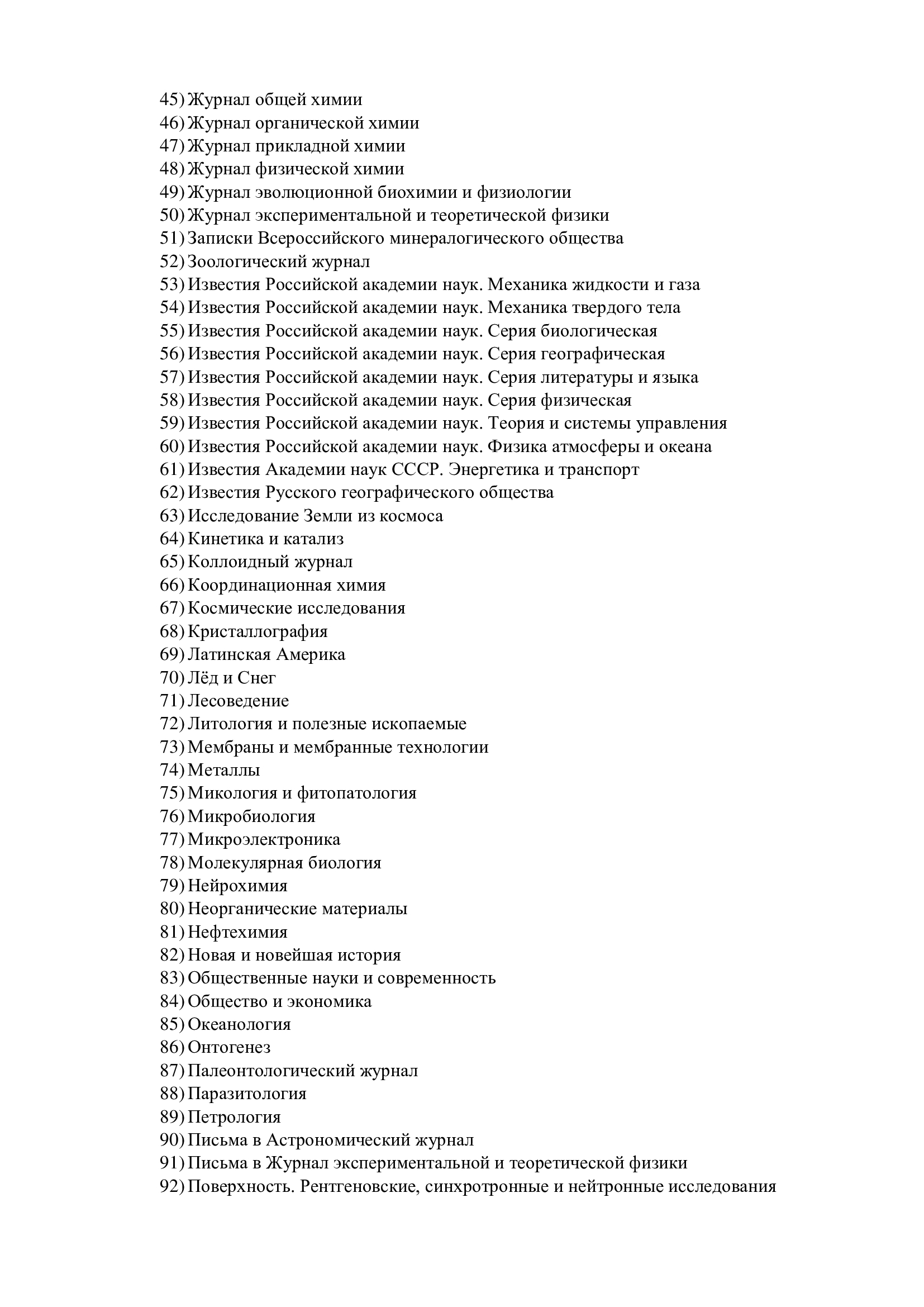 45) Журнал общей химии
46) Журнал органической химии
47) Журнал прикладной химии
48) Журнал физической химии
49) Журнал эволюционной биохимии и физиологии
50) Журнал экспериментальной и теоретической физики
51) Записки Всероссийского минералогического общества
52) Зоологический журнал
53) Известия Российской академии наук. Механика жидкости и газа
54) Известия Российской академии наук. Механика твердого тела
55) Известия Российской академии наук. Серия биологическая
56) Известия Российской академии наук. Серия географическая
57) Известия Российской академии наук. Серия литературы и языка
58) Известия Российской академии наук. Серия физическая
59) Известия Российской академии наук. Теория и системы управления
60) Известия Российской академии наук. Физика атмосферы и океана
61) Известия Академии наук СССР. Энергетика и транспорт
62) Известия Русского географического общества
63) Исследование Земли из космоса
64) Кинетика и катализ
65) Коллоидный журнал
66) Координационная химия
67) Космические исследования
68) Кристаллография
69) Латинская Америка
70) Лёд и Снег
71) Лесоведение
72) Литология и полезные ископаемые
73) Мембраны и мембранные технологии
74) Металлы
75) Микология и фитопатология
76) Микробиология
77) Микроэлектроника
78) Молекулярная биология
79) Нейрохимия
80) Неорганические материалы
81) Нефтехимия
82) Новая и новейшая история
83) Общественные науки и современность
84) Общество и экономика
85) Океанология
86) Онтогенез
87) Палеонтологический журнал
88) Паразитология
89) Петрология
90) Письма в Астрономический журнал
91) Письма в Журнал экспериментальной и теоретической физики
92) Поверхность. Рентгеновские, синхротронные и нейтронные исследования